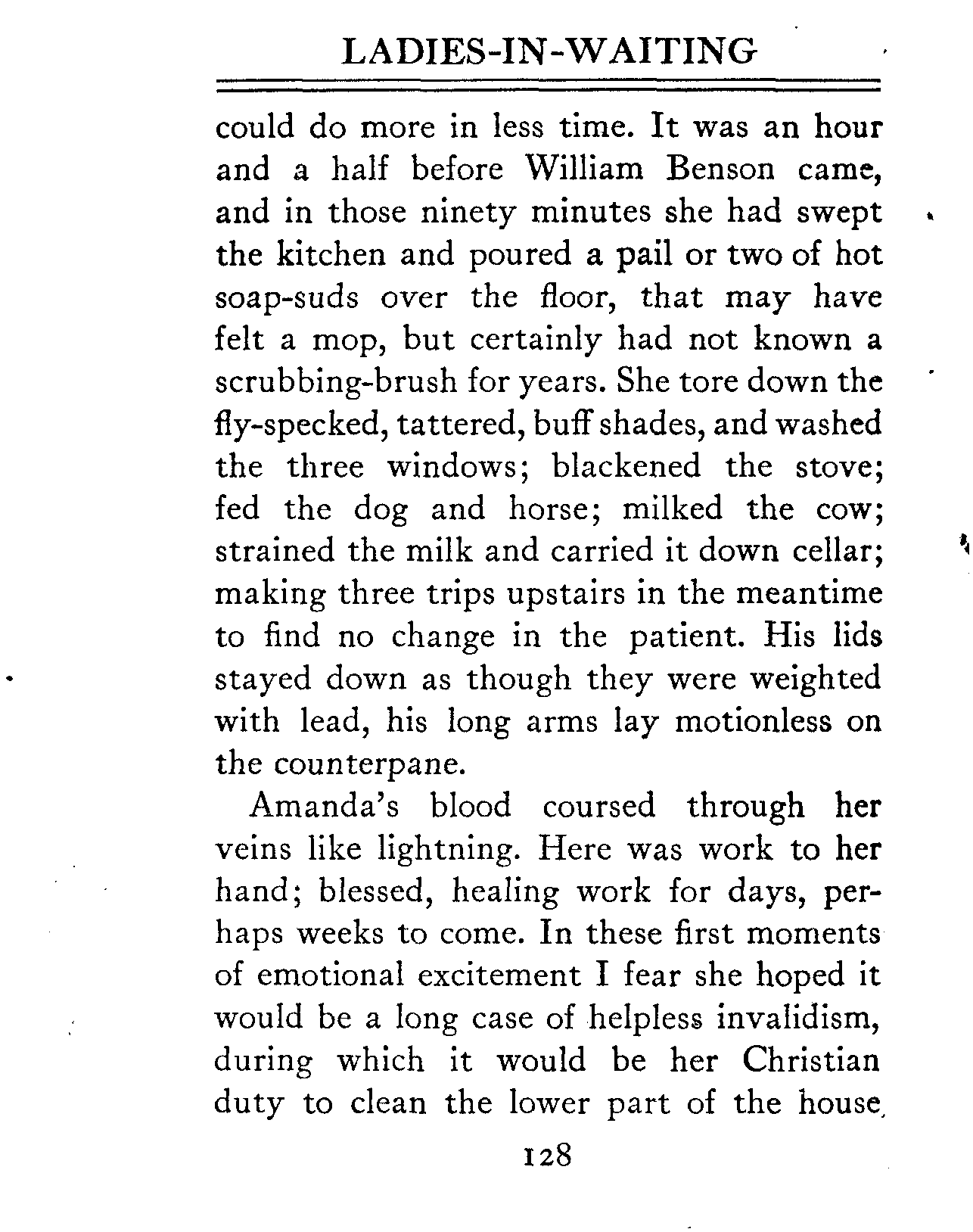 LADIES-IN-WAITING

could do more in less time. It was an hour and a half before William Benson came, and in those ninety minutes she had swept the kitchen and poured a pail or two of hot soap-suds over the floor, that may have felt a mop, but certainly had not known a scrubbing-brush for years. She tore down the fly-specked, tattered, buff shades, and washed the three windows; blackened the stove; fed the dog and horse; milked the cow; strained the milk and carried it down cellar; making three trips upstairs in the meantime to find no change in the patient. His lids stayed down as though they were weighted with lead, his long arms lay motionless on the counterpane.

Amanda's blood coursed through her veins like lightning. Here was work to her hand; blessed, healing work for days, perhaps weeks to come. In these first moments of emotional excitement I fear she hoped it would be a long case of helpless invalidism, during which it would be her Christian duty to clean the lower part of the house,

128